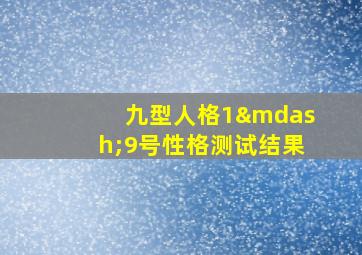 九型人格1&mdash;9号性格测试结果